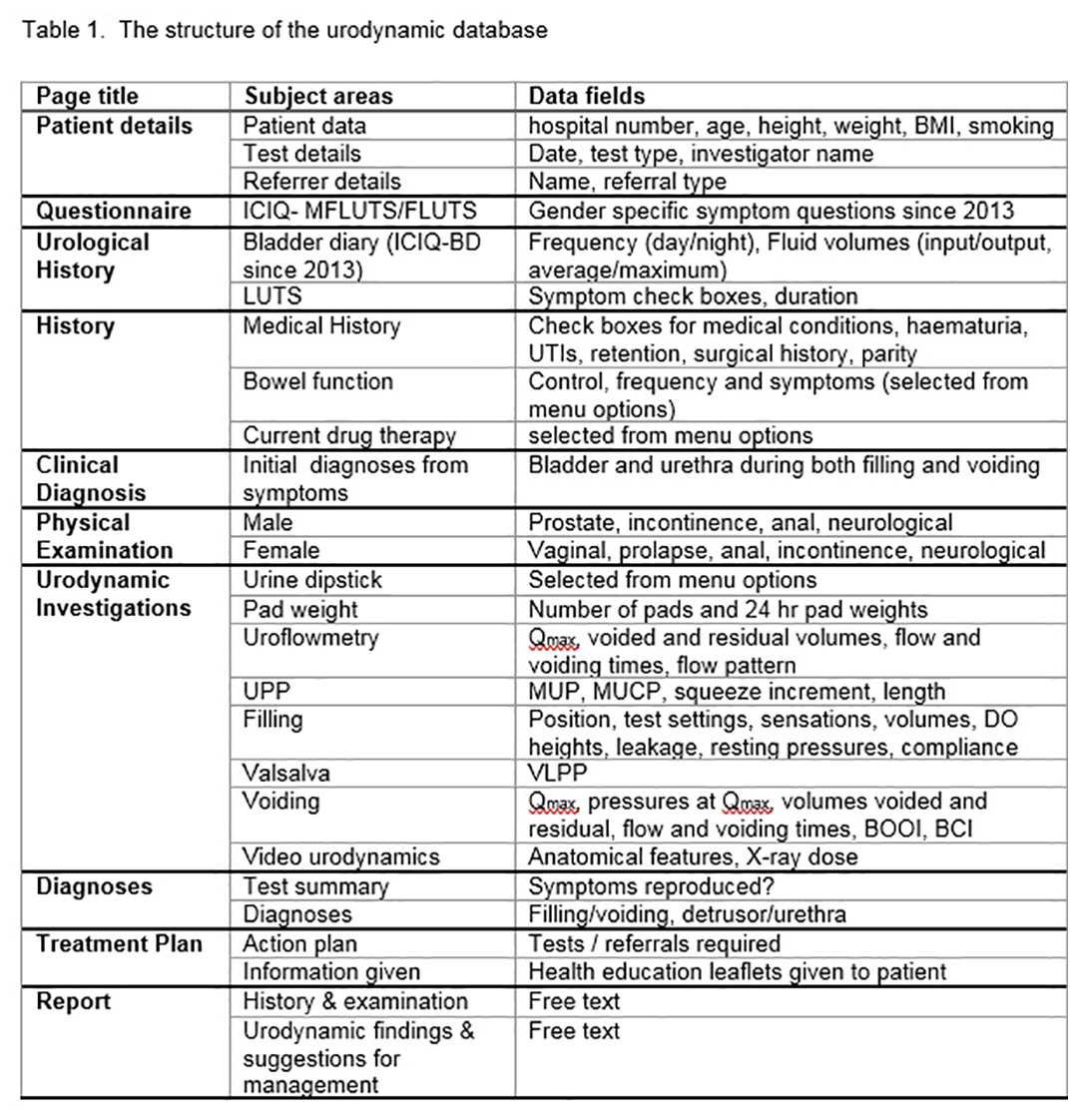 Table 1. The structure of the urodynamic database

| Page title | Subject areas | Data fields |
|---|---|---|
| Patient details | Patient data | hospital number, age, height, weight, BMI, smoking |
| | Test details | Date, test type, investigator name |
| | Referrer details | Name, referral type |
| Questionnaire | ICIQ- MFLUTS/FLUTS | Gender specific symptom questions since 2013 |
| Urological History | Bladder diary (ICIQ-BD since 2013) | Frequency (day/night), Fluid volumes (input/output, average/maximum) |
| | LUTS | Symptom check boxes, duration |
| History | Medical History | Check boxes for medical conditions, haematuria, UTIs, retention, surgical history, parity |
| | Bowel function | Control, frequency and symptoms (selected from menu options) |
| | Current drug therapy | selected from menu options |
| Clinical Diagnosis | Initial diagnoses from symptoms | Bladder and urethra during both filling and voiding |
| Physical Examination | Male | Prostate, incontinence, anal, neurological |
| | Female | Vaginal, prolapse, anal, incontinence, neurological |
| Urodynamic Investigations | Urine dipstick | Selected from menu options |
| | Pad weight | Number of pads and 24 hr pad weights |
| | Uroflowmetry | $Q_{max}$, voided and residual volumes, flow and voiding times, flow pattern |
| | UPP | MUP, MUCP, squeeze increment, length |
| | Filling | Position, test settings, sensations, volumes, DO heights, leakage, resting pressures, compliance |
| | Valsalva | VLPP |
| | Voiding | $Q_{max}$, pressures at $Q_{max}$, volumes voided and residual, flow and voiding times, BOOI, BCI |
| | Video urodynamics | Anatomical features, X-ray dose |
| Diagnoses | Test summary | Symptoms reproduced? |
| | Diagnoses | Filling/voiding, detrusor/urethra |
| Treatment Plan | Action plan | Tests / referrals required |
| | Information given | Health education leaflets given to patient |
| Report | History & examination | Free text |
| | Urodynamic findings & suggestions for management | Free text |